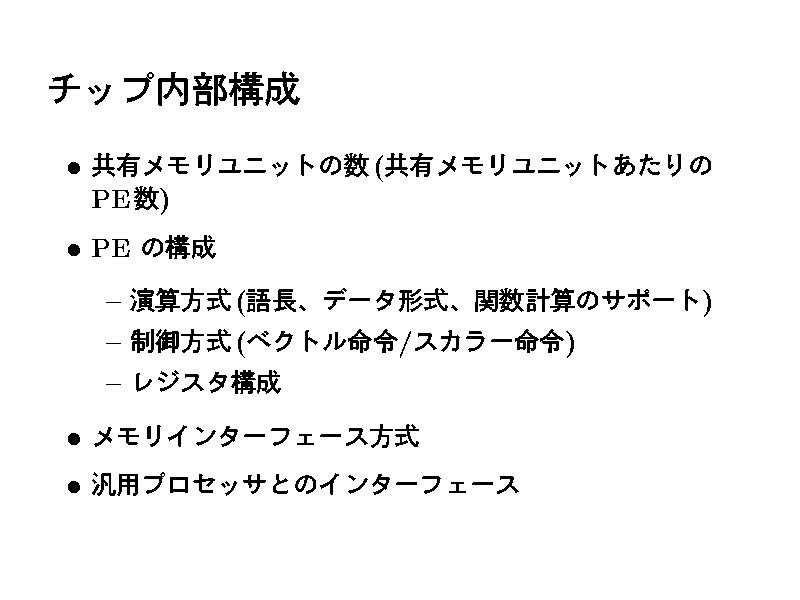 チップ内部構成

• 共有メモリユニットの数(共有メモリユニットあたりのPE数)

• PEの構成

- 演算方式(語長、データ形式、関数計算のサポート)
- 制御方式(ベクトル命令/スカラー命令)
- レジスタ構成

• メモリインターフェース方式

• 汎用プロセッサとのインターフェース